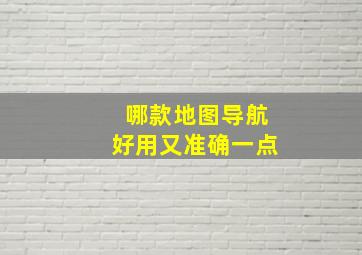 哪款地图导航
好用又准确一点